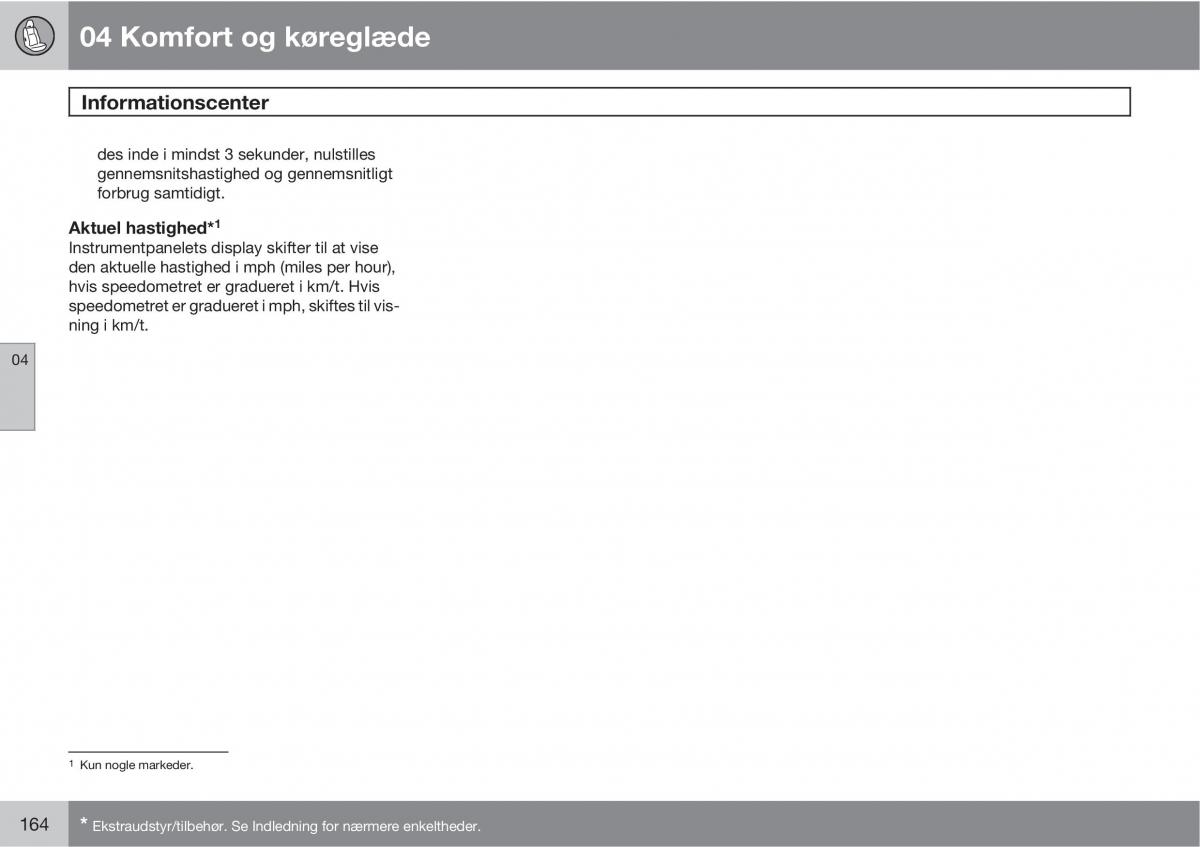 04 Komfort og køreglæde

Informationscenter

des inde i mindst 3 sekunder, nulstilles gennemsnitshastighed og gennemsnitligt forbrug samtidigt.

Aktuel hastighed*$^1$
Instrumentpanelets display skifter til at vise den aktuelle hastighed i mph (miles per hour), hvis speedometret er gradueret i km/t. Hvis speedometret er gradueret i mph, skiftes til visning i km/t.

04

$^1$ Kun nogle markeder.

164

* Ekstraudstyr/tilbehør. Se Indledning for nærmere enkeltheder.